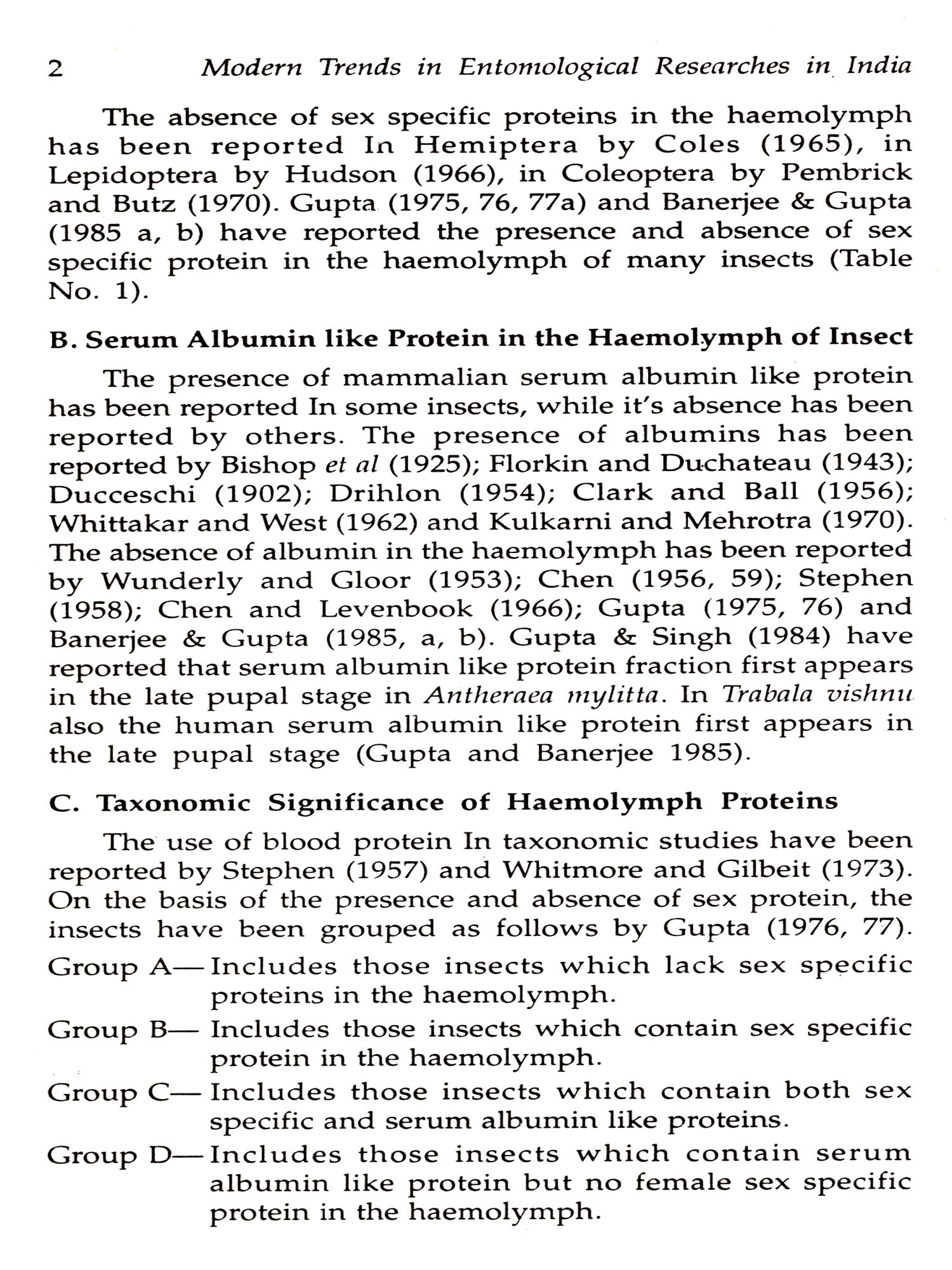 2 Modern Trends in Entomological Researches in India

The absence of sex specific proteins in the haemolymph has been reported In Hemiptera by Coles (1965), in Lepidoptera by Hudson (1966), in Coleoptera by Pembrick and Butz (1970). Gupta (1975, 76, 77a) and Banerjee & Gupta (1985 a, b) have reported the presence and absence of sex specific protein in the haemolymph of many insects (Table No. 1).

B. Serum Albumin like Protein in the Haemolymph of Insect

The presence of mammalian serum albumin like protein has been reported In some insects, while it's absence has been reported by others. The presence of albumins has been reported by Bishop et al (1925); Florkin and Duchateau (1943); Ducceschi (1902); Drihlon (1954); Clark and Ball (1956); Whittakar and West (1962) and Kulkarni and Mehrotra (1970). The absence of albumin in the haemolymph has been reported by Wunderly and Gloor (1953); Chen (1956, 59); Stephen (1958); Chen and Levenbook (1966); Gupta (1975, 76) and Banerjee & Gupta (1985, a, b). Gupta & Singh (1984) have reported that serum albumin like protein fraction first appears in the late pupal stage in Antheraea mylitta. In Trabala vishnu also the human serum albumin like protein first appears in the late pupal stage (Gupta and Banerjee 1985).

C. Taxonomic Significance of Haemolymph Proteins

The use of blood protein In taxonomic studies have been reported by Stephen (1957) and Whitmore and Gilbeit (1973). On the basis of the presence and absence of sex protein, the insects have been grouped as follows by Gupta (1976, 77).

Group A— Includes those insects which lack sex specific proteins in the haemolymph.

Group B— Includes those insects which contain sex specific protein in the haemolymph.

Group C— Includes those insects which contain both sex specific and serum albumin like proteins.

Group D— Includes those insects which contain serum albumin like protein but no female sex specific protein in the haemolymph.